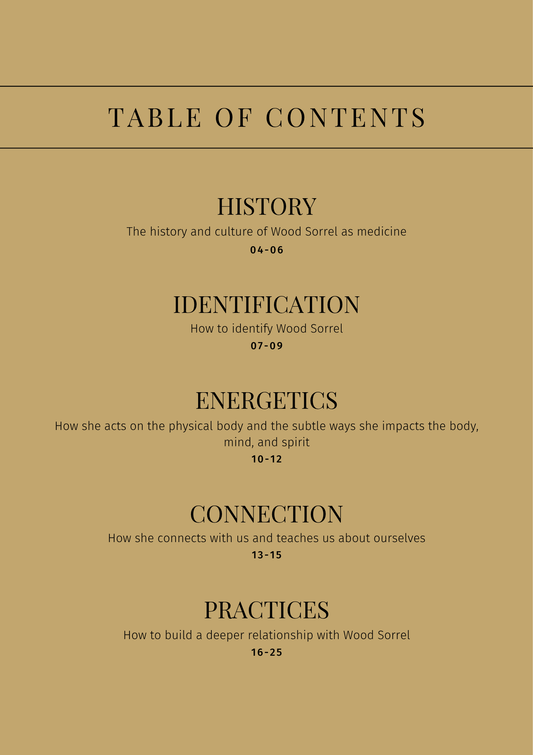 TABLE OF CONTENTS

HISTORY
The history and culture of Wood Sorrel as medicine
04-06

IDENTIFICATION
How to identify Wood Sorrel
07-09

ENERGETICS
How she acts on the physical body and the subtle ways she impacts the body, mind, and spirit
10-12

CONNECTION
How she connects with us and teaches us about ourselves
13-15

PRACTICES
How to build a deeper relationship with Wood Sorrel
16-25